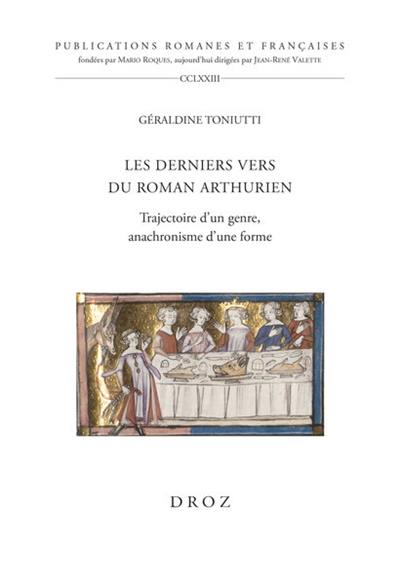 PUBLICATIONS ROMANES ET FRANÇAISES
fondées par MARIO ROQUES, aujourd'hui dirigées par JEAN-RENÉ VALETTE

CCLXXIII

GÉRALDINE TONIUTTI

LES DERNIERS VERS
DU ROMAN ARTHURIEN

Trajectoire d'un genre,
anachronisme d'une forme

DROZ